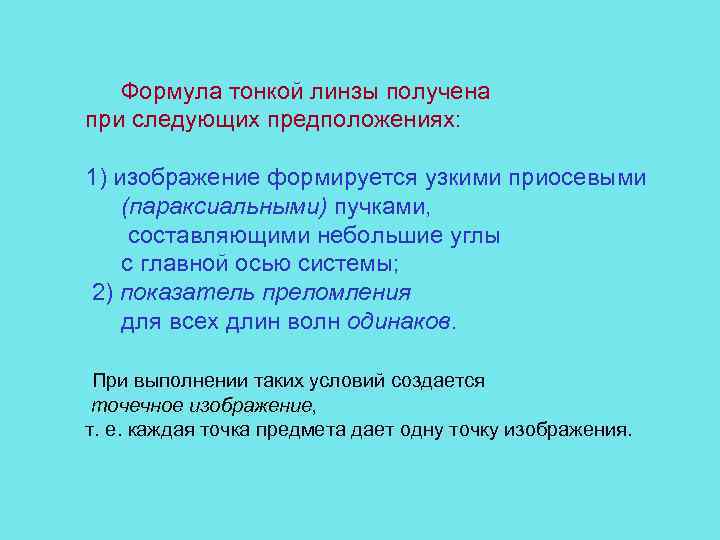 Формула тонкой линзы получена при следующих предположениях:

1) изображение формируется узкими приосевыми (параксиальными) пучками, составляющими небольшие углы с главной осью системы;
2) показатель преломления для всех длин волн одинаков.

При выполнении таких условий создается точечное изображение, т. е. каждая точка предмета дает одну точку изображения.